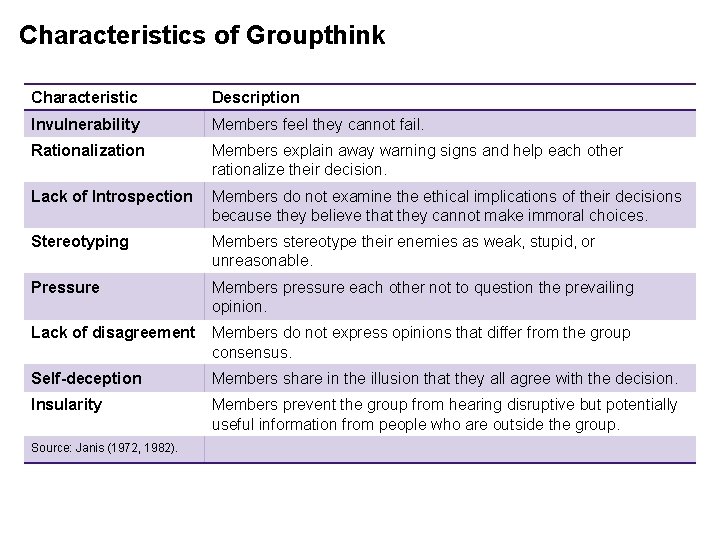 Characteristics of Groupthink

| Characteristic | Description |
|---|---|
| Invulnerability | Members feel they cannot fail. |
| Rationalization | Members explain away warning signs and help each other rationalize their decision. |
| Lack of Introspection | Members do not examine the ethical implications of their decisions because they believe that they cannot make immoral choices. |
| Stereotyping | Members stereotype their enemies as weak, stupid, or unreasonable. |
| Pressure | Members pressure each other not to question the prevailing opinion. |
| Lack of disagreement | Members do not express opinions that differ from the group consensus. |
| Self-deception | Members share in the illusion that they all agree with the decision. |
| Insularity | Members prevent the group from hearing disruptive but potentially useful information from people who are outside the group. |
| Source: Janis (1972, 1982). | |